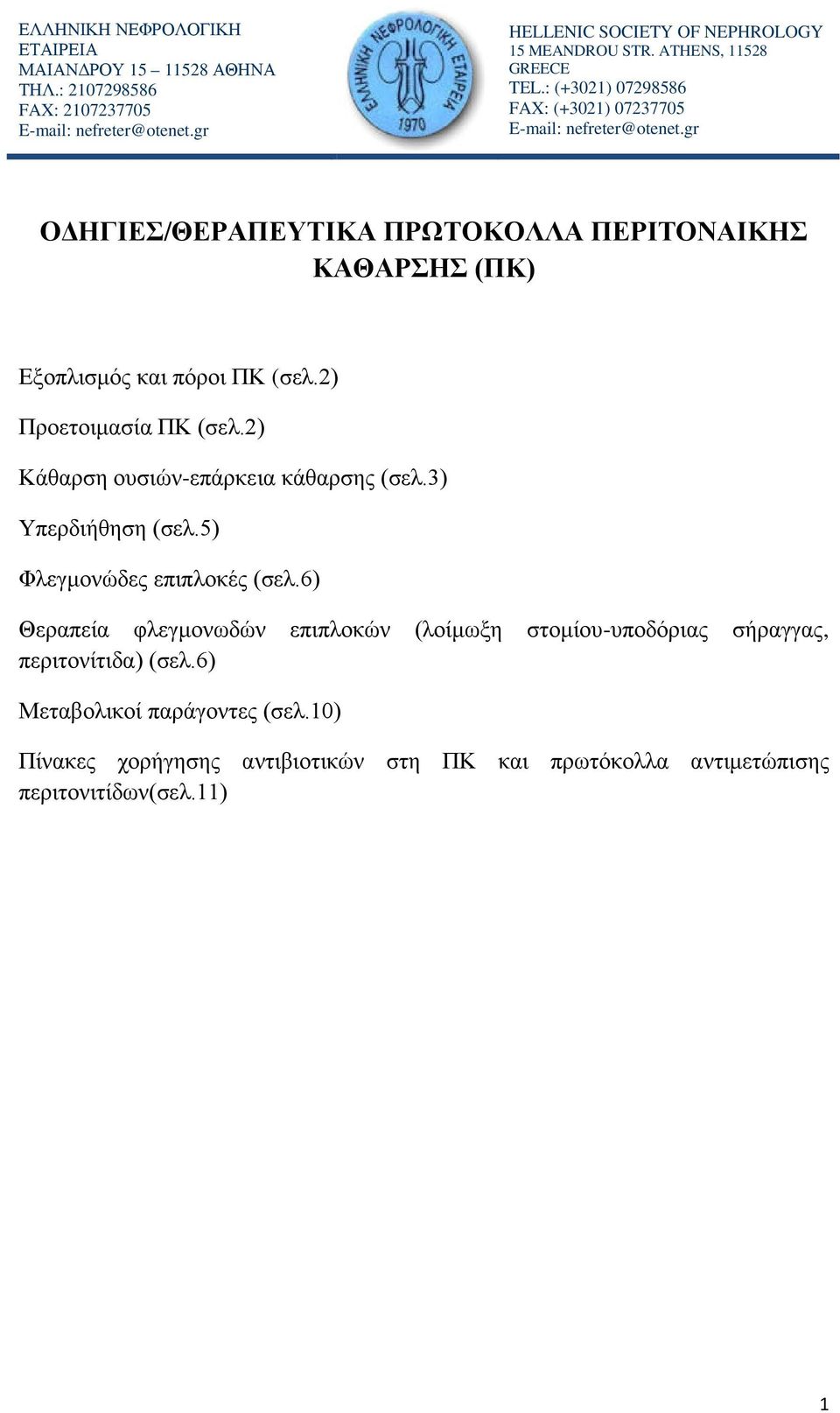 ΕΛΛΗΝΙΚΗ ΝΕΦΡΟΛΟΓΙΚΗ ΕΤΑΙΡΕΙΑ
ΜΑΙΑΝΔΡΟΥ 15 – 11528 ΑΘΗΝΑ
ΤΗΛ.: 2107298586
FAX: 2107237705
E-mail: nefreter@otenet.gr

ΕΛΛΗΝΙΚΗ ΝΕΦΡΟΛΟΓΙΚΗ ΕΤΑΙΡΕΙΑ
1970

HELLENIC SOCIETY OF NEPHROLOGY
15 MEANDROU STR. ATHENS, 11528 GREECE
TEL.: (+3021) 07298586
FAX: (+3021) 07237705
E-mail: nefreter@otenet.gr

ΟΔΗΓΙΕΣ/ΘΕΡΑΠΕΥΤΙΚΑ ΠΡΩΤΟΚΟΛΛΑ ΠΕΡΙΤΟΝΑΙΚΗΣ ΚΑΘΑΡΣΗΣ (ΠΚ)

Εξοπλισμός και πόροι ΠΚ (σελ.2)

Προετοιμασία ΠΚ (σελ.2)

Κάθαρση ουσιών-επάρκεια κάθαρσης (σελ.3)

Υπερδιήθηση (σελ.5)

Φλεγμονώδες επιπλοκές (σελ.6)

Θεραπεία φλεγμονωδών επιπλοκών (λοίμωξη στομίου-υποδόριας σήραγγας, περιτονίτιδα) (σελ.6)

Μεταβολικοί παράγοντες (σελ.10)

Πίνακες χορήγησης αντιβιοτικών στη ΠΚ και πρωτόκολλα αντιμετώπισης περιτονιτίδων(σελ.11)

1